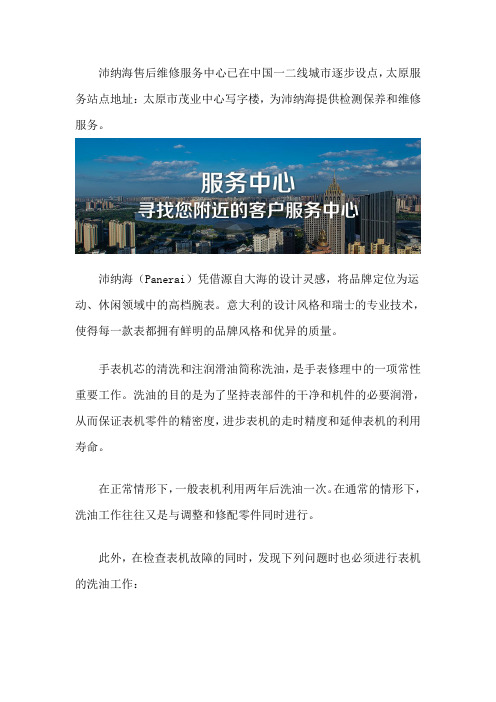 沛纳海售后维修服务中心已在中国一二线城市逐步设点，太原服务站点地址：太原市茂业中心写字楼，为沛纳海提供检测保养和维修服务。

服务中心
寻找您附近的客户服务中心

沛纳海（Panerai）凭借源自大海的设计灵感，将品牌定位为运动、休闲领域中的高档腕表。意大利的设计风格和瑞士的专业技术，使得每一款表都拥有鲜明的品牌风格和优异的质量。

手表机芯的清洗和注润滑油简称洗油，是手表修理中的一项常性重要工作。洗油的目的是为了坚持表部件的干净和机件的必要润滑，从而保证表机零件的精密度，进步表机的走时精度和延伸表机的利用寿命。

在正常情形下，一般表机利用两年后洗油一次。在通常的情形下，洗油工作往往又是与调整和修配零件同时进行。

此外，在检查表机故障的同时，发现下列问题时也必须进行表机的洗油工作：